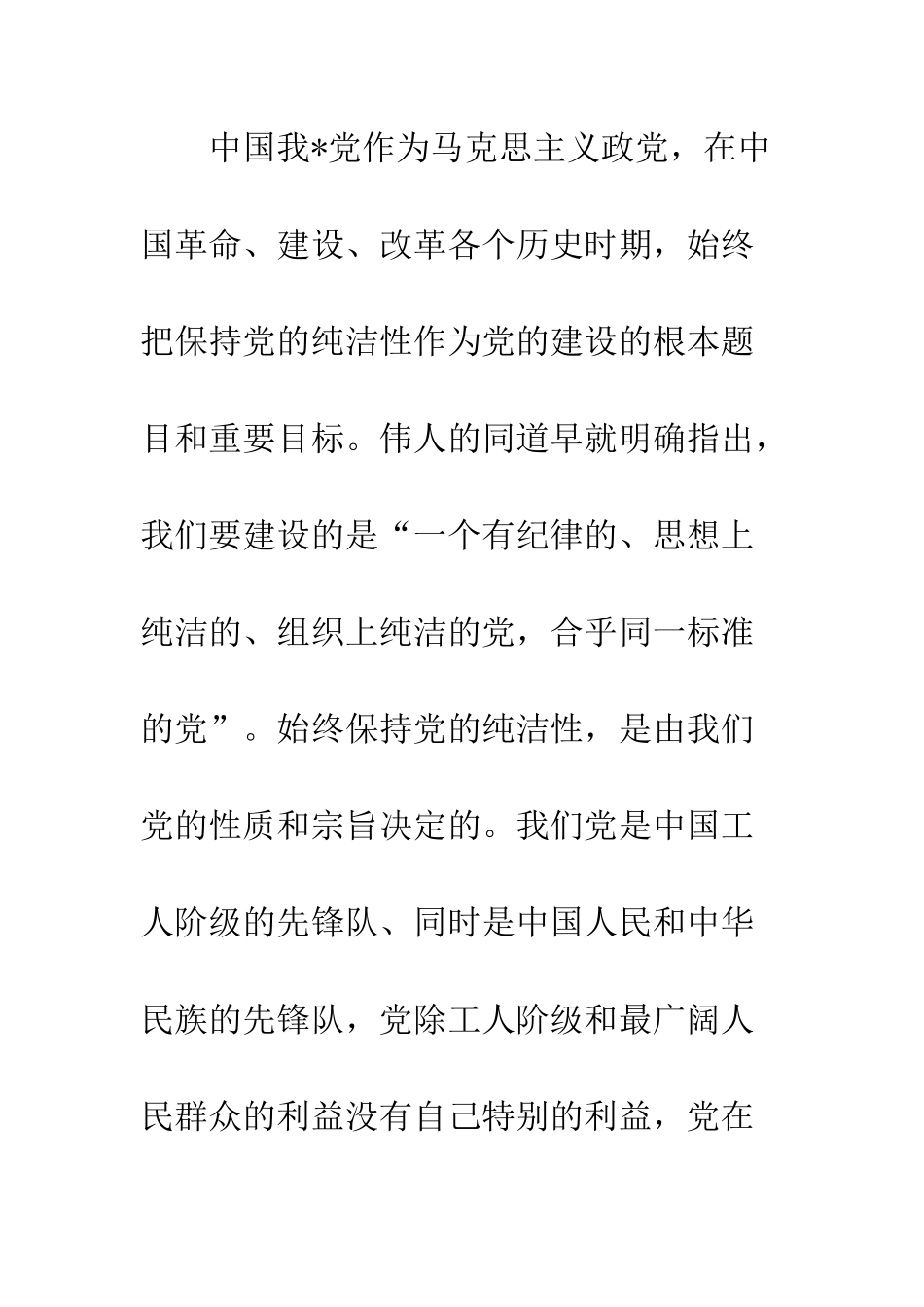 中国我*党作为马克思主义政党，在中国革命、建设、改革各个历史时期，始终把保持党的纯洁性作为党的建设的根本题目和重要目标。伟人的同道早就明确指出，我们要建设的是“一个有纪律的、思想上纯洁的、组织上纯洁的党，合乎同一标准的党”。始终保持党的纯洁性，是由我们党的性质和宗旨决定的。我们党是中国工人阶级的先锋队、同时是中国人民和中华民族的先锋队，党除工人阶级和最广阔人民群众的利益没有自己特别的利益，党在